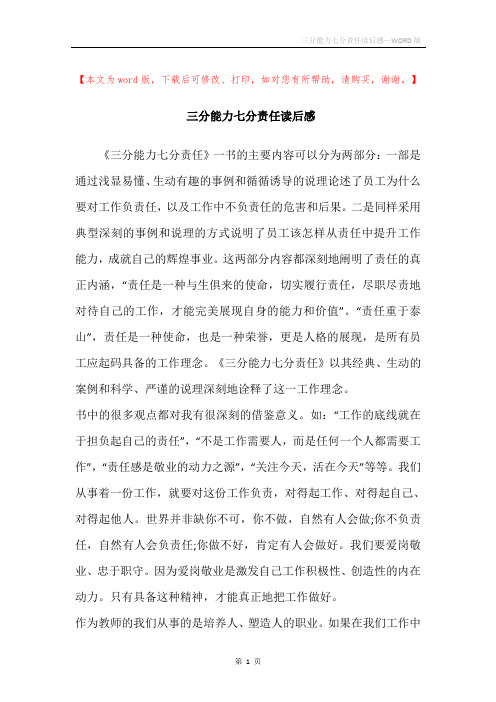 三分能力七分责任读后感—WORD版

【本文为word版，下载后可修改、打印，如对您有所帮助，请购买，谢谢。】

三分能力七分责任读后感

《三分能力七分责任》一书的主要内容可以分为两部分：一部是通过浅显易懂、生动有趣的事例和循循诱导的说理论述了员工为什么要对工作负责任，以及工作中不负责任的危害和后果。二是同样采用典型深刻的事例和说理的方式说明了员工该怎样从责任中提升工作能力，成就自己的辉煌事业。这两部分内容都深刻地阐明了责任的真正内涵，“责任是一种与生俱来的使命，切实履行责任，尽职尽责地对待自己的工作，才能完美展现自身的能力和价值”。“责任重于泰山”，责任是一种使命，也是一种荣誉，更是人格的展现，是所有员工应起码具备的工作理念。《三分能力七分责任》以其经典、生动的案例和科学、严谨的说理深刻地诠释了这一工作理念。

书中的很多观点都对我有很深刻的借鉴意义。如：“工作的底线就在于担负起自己的责任”，“不是工作需要人，而是任何一个人都需要工作”，“责任感是敬业的动力之源”，“关注今天，活在今天”等等。我们从事着一份工作，就要对这份工作负责，对得起工作、对得起自己、对得起他人。世界并非缺你不可，你不做，自然有人会做;你不负责任，自然有人会负责任;你做不好，肯定有人会做好。我们要爱岗敬业、忠于职守。因为爱岗敬业是激发自己工作积极性、创造性的内在动力。只有具备这种精神，才能真正地把工作做好。

作为教师的我们从事的是培养人、塑造人的职业。如果在我们工作中

第 1 页